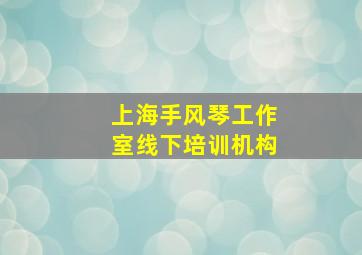 上海手风琴工作室线下培训机构